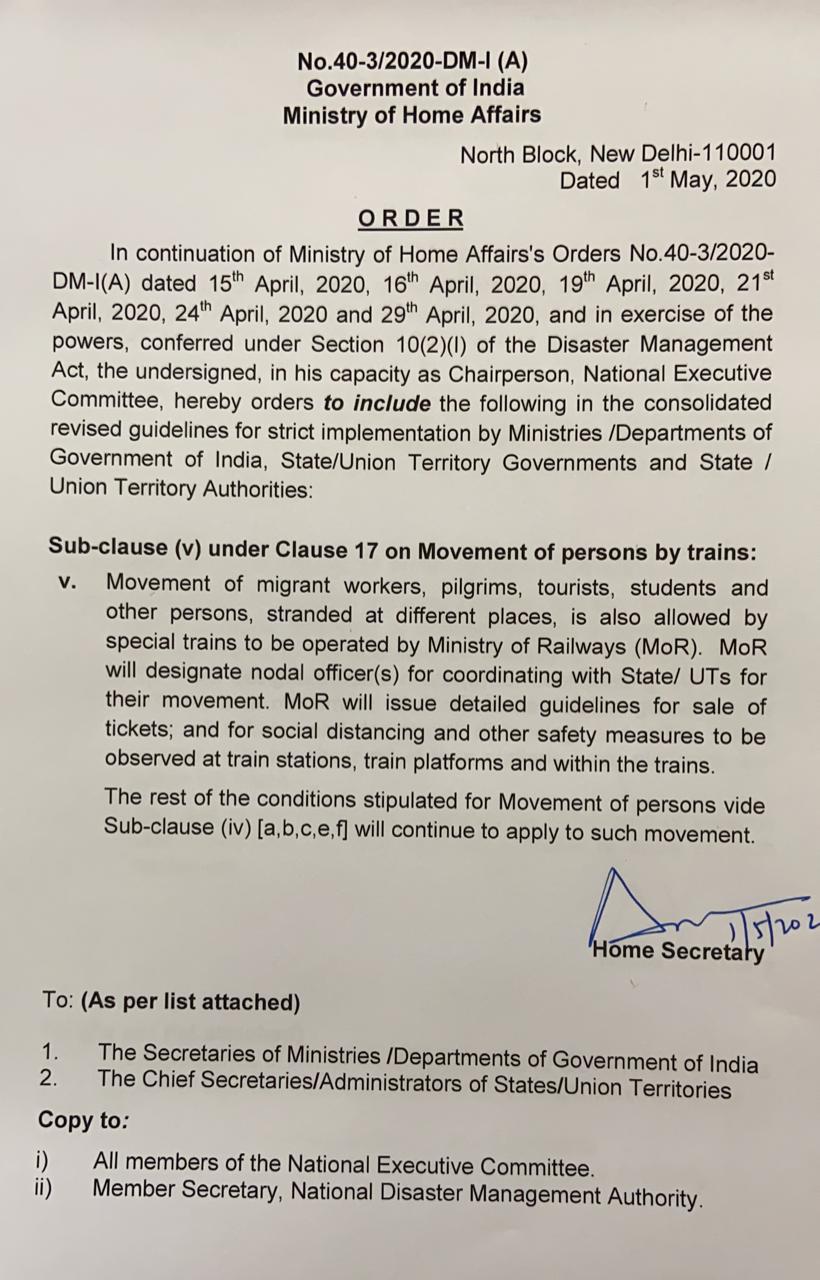 No.40-3/2020-DM-I (A)
Government of India
Ministry of Home Affairs

North Block, New Delhi-110001
Dated 1$^{st}$ May, 2020

ORDER

In continuation of Ministry of Home Affairs's Orders No.40-3/2020-DM-I(A) dated 15$^{th}$ April, 2020, 16$^{th}$ April, 2020, 19$^{th}$ April, 2020, 21$^{st}$ April, 2020, 24$^{th}$ April, 2020 and 29$^{th}$ April, 2020, and in exercise of the powers, conferred under Section 10(2)(l) of the Disaster Management Act, the undersigned, in his capacity as Chairperson, National Executive Committee, hereby orders to include the following in the consolidated revised guidelines for strict implementation by Ministries /Departments of Government of India, State/Union Territory Governments and State / Union Territory Authorities:

Sub-clause (v) under Clause 17 on Movement of persons by trains:

v. Movement of migrant workers, pilgrims, tourists, students and other persons, stranded at different places, is also allowed by special trains to be operated by Ministry of Railways (MoR). MoR will designate nodal officer(s) for coordinating with State/ UTs for their movement. MoR will issue detailed guidelines for sale of tickets; and for social distancing and other safety measures to be observed at train stations, train platforms and within the trains.

The rest of the conditions stipulated for Movement of persons vide Sub-clause (iv) [a,b,c,e,f] will continue to apply to such movement.

1/5/202
Home Secretary

To: (As per list attached)

1. The Secretaries of Ministries /Departments of Government of India
2. The Chief Secretaries/Administrators of States/Union Territories

Copy to:

i) All members of the National Executive Committee.
ii) Member Secretary, National Disaster Management Authority.